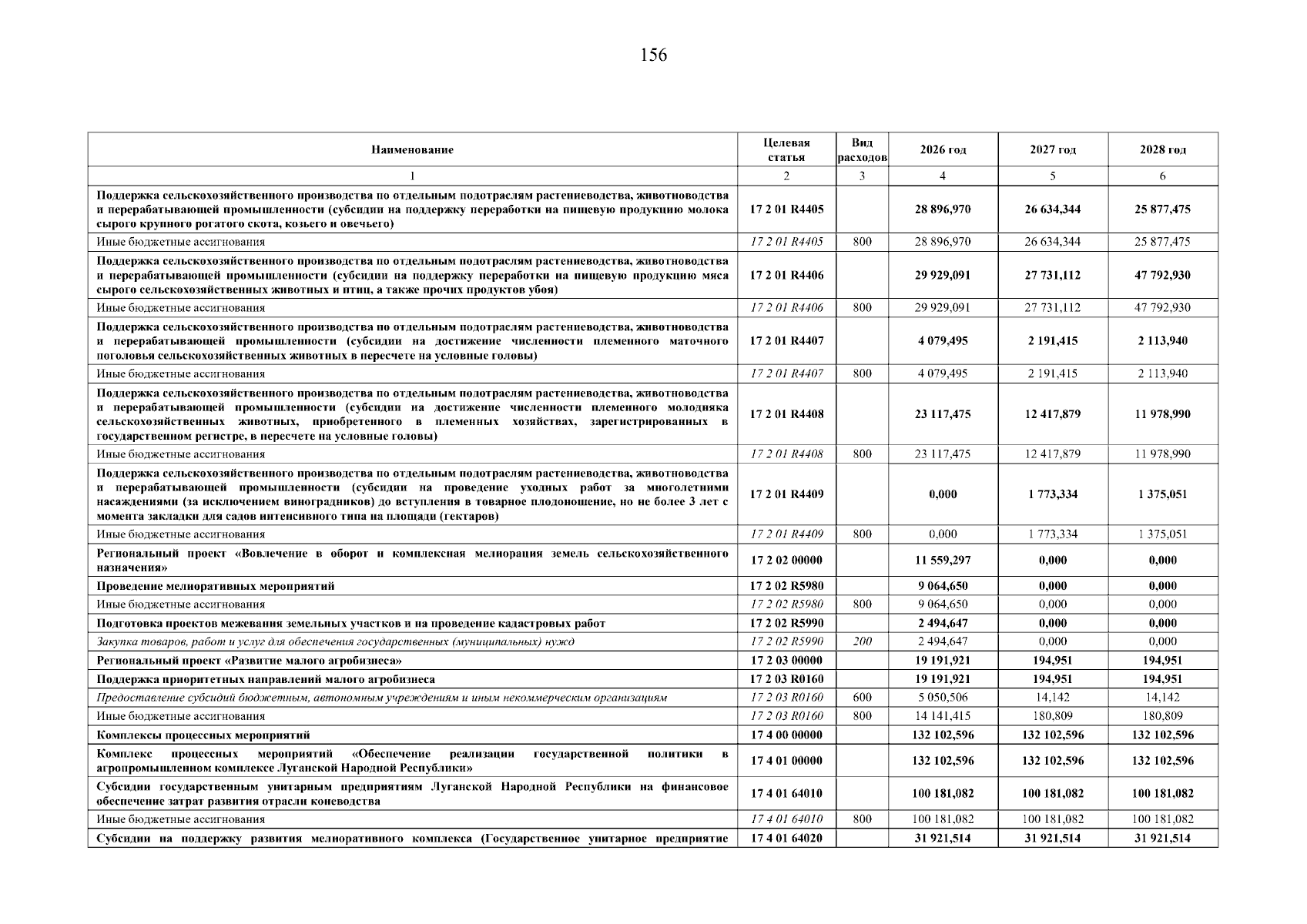 156

| Наименование | Целевая статья | Вид расходов | 2026 год | 2027 год | 2028 год |
|---|---|---|---|---|---|
| 1 | 2 | 3 | 4 | 5 | 6 |
| Поддержка сельскохозяйственного производства по отдельным подотраслям растениеводства, животноводства и перерабатывающей промышленности (субсидии на поддержку переработки на пищевую продукцию молока сырого крупного рогатого скота, козьего и овечьего) | 17 2 01 R4405 | | 28 896,970 | 26 634,344 | 25 877,475 |
| Иные бюджетные ассигнования | 17 2 01 R4405 | 800 | 28 896,970 | 26 634,344 | 25 877,475 |
| Поддержка сельскохозяйственного производства по отдельным подотраслям растениеводства, животноводства и перерабатывающей промышленности (субсидии на поддержку переработки на пищевую продукцию мяса сырого сельскохозяйственных животных и птиц, а также прочих продуктов убоя) | 17 2 01 R4406 | | 29 929,091 | 27 731,112 | 47 792,930 |
| Иные бюджетные ассигнования | 17 2 01 R4406 | 800 | 29 929,091 | 27 731,112 | 47 792,930 |
| Поддержка сельскохозяйственного производства по отдельным подотраслям растениеводства, животноводства и перерабатывающей промышленности (субсидии на достижение численности племенного маточного поголовья сельскохозяйственных животных в пересчете на условные головы) | 17 2 01 R4407 | | 4 079,495 | 2 191,415 | 2 113,940 |
| Иные бюджетные ассигнования | 17 2 01 R4407 | 800 | 4 079,495 | 2 191,415 | 2 113,940 |
| Поддержка сельскохозяйственного производства по отдельным подотраслям растениеводства, животноводства и перерабатывающей промышленности (субсидии на достижение численности племенного молодняка сельскохозяйственных животных, приобретенного в племенных хозяйствах, зарегистрированных в государственном регистре, в пересчете на условные головы) | 17 2 01 R4408 | | 23 117,475 | 12 417,879 | 11 978,990 |
| Иные бюджетные ассигнования | 17 2 01 R4408 | 800 | 23 117,475 | 12 417,879 | 11 978,990 |
| Поддержка сельскохозяйственного производства по отдельным подотраслям растениеводства, животноводства и перерабатывающей промышленности (субсидии на проведение уходных работ за многолетними насаждениями (за исключением виноградников) до вступления в товарное плодоношение, но не более 3 лет с момента закладки для садов интенсивного типа на площади (гектаров) | 17 2 01 R4409 | | 0,000 | 1 773,334 | 1 375,051 |
| Иные бюджетные ассигнования | 17 2 01 R4409 | 800 | 0,000 | 1 773,334 | 1 375,051 |
| Региональный проект «Вовлечение в оборот и комплексная мелиорация земель сельскохозяйственного назначения» | 17 2 02 00000 | | 11 559,297 | 0,000 | 0,000 |
| Проведение мелиоративных мероприятий | 17 2 02 R5980 | | 9 064,650 | 0,000 | 0,000 |
| Иные бюджетные ассигнования | 17 2 02 R5980 | 800 | 9 064,650 | 0,000 | 0,000 |
| Подготовка проектов межевания земельных участков и на проведение кадастровых работ | 17 2 02 R5990 | | 2 494,647 | 0,000 | 0,000 |
| Закупка товаров, работ и услуг для обеспечения государственных (муниципальных) нужд | 17 2 02 R5990 | 200 | 2 494,647 | 0,000 | 0,000 |
| Региональный проект «Развитие малого агробизнеса» | 17 2 03 00000 | | 19 191,921 | 194,951 | 194,951 |
| Поддержка приоритетных направлений малого агробизнеса | 17 2 03 R0160 | | 19 191,921 | 194,951 | 194,951 |
| Предоставление субсидий бюджетным, автономным учреждениям и иным некоммерческим организациям | 17 2 03 R0160 | 600 | 5 050,506 | 14,142 | 14,142 |
| Иные бюджетные ассигнования | 17 2 03 R0160 | 800 | 14 141,415 | 180,809 | 180,809 |
| Комплексы процессных мероприятий | 17 4 00 00000 | | 132 102,596 | 132 102,596 | 132 102,596 |
| Комплекс процессных мероприятий «Обеспечение реализации государственной политики в агропромышленном комплексе Луганской Народной Республики» | 17 4 01 00000 | | 132 102,596 | 132 102,596 | 132 102,596 |
| Субсидии государственным унитарным предприятиям Луганской Народной Республики на финансовое обеспечение затрат развития отрасли коневодства | 17 4 01 64010 | | 100 181,082 | 100 181,082 | 100 181,082 |
| Иные бюджетные ассигнования | 17 4 01 64010 | 800 | 100 181,082 | 100 181,082 | 100 181,082 |
| Субсидии на поддержку развития мелиоративного комплекса (Государственное унитарное предприятие | 17 4 01 64020 | | 31 921,514 | 31 921,514 | 31 921,514 |